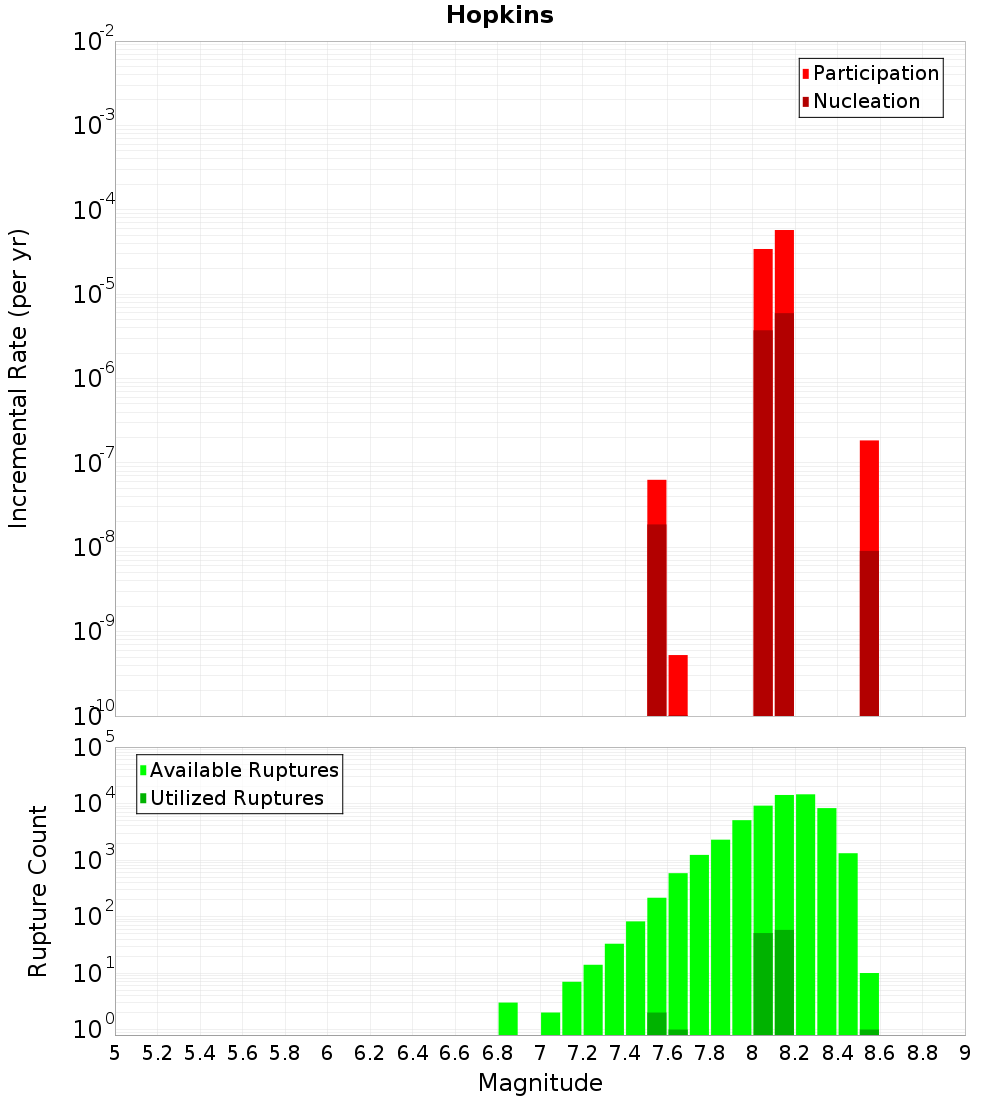 Hopkins

Participation
Nucleation

Incremental Rate (per yr)

$10^{-2}$
$10^{-3}$
$10^{-4}$
$10^{-5}$
$10^{-6}$
$10^{-7}$
$10^{-8}$
$10^{-9}$
$10^{-10}$

Available Ruptures
Utilized Ruptures

Rupture Count

$10^{5}$
$10^{4}$
$10^{3}$
$10^{2}$
$10^{1}$
$10^{0}$

5 5.2 5.4 5.6 5.8 6 6.2 6.4 6.6 6.8 7 7.2 7.4 7.6 7.8 8 8.2 8.4 8.6 8.8 9

Magnitude